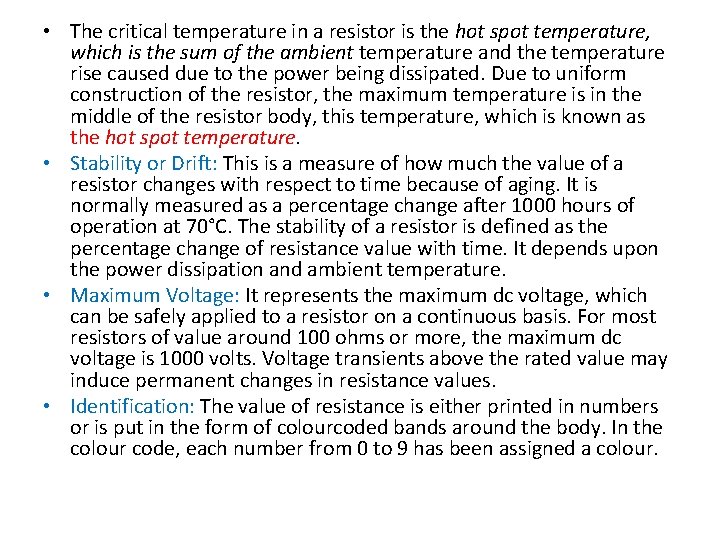 • The critical temperature in a resistor is the hot spot temperature, which is the sum of the ambient temperature and the temperature rise caused due to the power being dissipated. Due to uniform construction of the resistor, the maximum temperature is in the middle of the resistor body, this temperature, which is known as the hot spot temperature.

• Stability or Drift: This is a measure of how much the value of a resistor changes with respect to time because of aging. It is normally measured as a percentage change after 1000 hours of operation at 70°C. The stability of a resistor is defined as the percentage change of resistance value with time. It depends upon the power dissipation and ambient temperature.

• Maximum Voltage: It represents the maximum dc voltage, which can be safely applied to a resistor on a continuous basis. For most resistors of value around 100 ohms or more, the maximum dc voltage is 1000 volts. Voltage transients above the rated value may induce permanent changes in resistance values.

• Identification: The value of resistance is either printed in numbers or is put in the form of colourcoded bands around the body. In the colour code, each number from 0 to 9 has been assigned a colour.